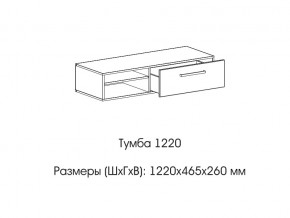 Тумба 1220

Размеры (ШхГхВ): 1220х465х260 мм